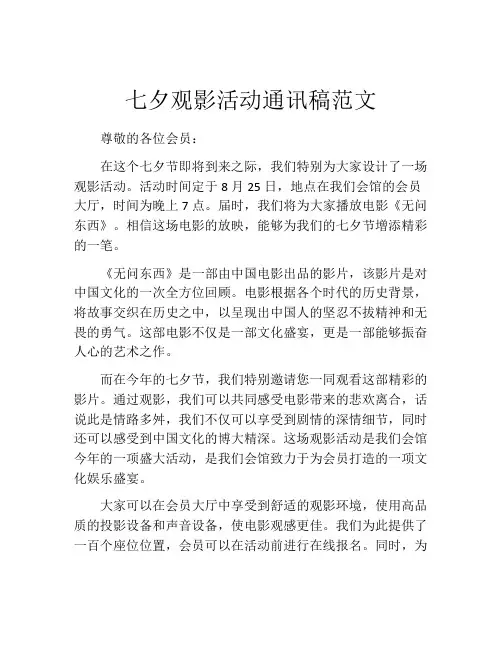 七夕观影活动通讯稿范文

尊敬的各位会员：

在这个七夕节即将到来之际，我们特别为大家设计了一场观影活动。活动时间定于 8 月 25 日，地点在我们会馆的会员大厅，时间为晚上 7 点。届时，我们将为大家播放电影《无问东西》。相信这场电影的放映，能够为我们的七夕节增添精彩的一笔。

《无问东西》是一部由中国电影出品的影片，该影片是对中国文化的一次全方位回顾。电影根据各个时代的历史背景，将故事交织在历史之中，以呈现出中国人的坚忍不拔精神和无畏的勇气。这部电影不仅是一部文化盛宴，更是一部能够振奋人心的艺术之作。

而在今年的七夕节，我们特别邀请您一同观看这部精彩的影片。通过观影，我们可以共同感受电影带来的悲欢离合，话说此是情路多舛，我们不仅可以享受到剧情的深情细节，同时还可以感受到中国文化的博大精深。这场观影活动是我们会馆今年的一项盛大活动，是我们会馆致力于为会员打造的一项文化娱乐盛宴。

大家可以在会员大厅中享受到舒适的观影环境，使用高品质的投影设备和声音设备，使电影观感更佳。我们为此提供了一百个座位位置，会员可以在活动前进行在线报名。同时，为